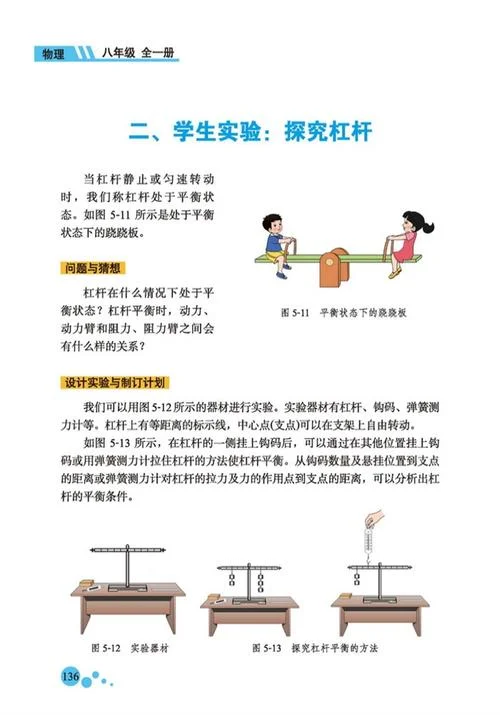 物理 八年级 全一册

二、学生实验：探究杠杆

当杠杆静止或匀速转动时，我们称杠杆处于平衡状态。如图 5-11 所示是处于平衡状态下的跷跷板。

图 5-11 平衡状态下的跷跷板

问题与猜想

杠杆在什么情况下处于平衡状态？杠杆平衡时，动力、动力臂和阻力、阻力臂之间会有什么样的关系？

设计实验与制订计划

我们可以用图 5-12 所示的器材进行实验。实验器材有杠杆、钩码、弹簧测力计等。杠杆上有等距离的标示线，中心点(支点)可以在支架上自由转动。

如图 5-13 所示，在杠杆的一侧挂上钩码后，可以通过在其他位置挂上钩码或用弹簧测力计拉住杠杆的方法使杠杆平衡。从钩码数量及悬挂位置到支点的距离或弹簧测力计对杠杆的拉力及力的作用点到支点的距离，可以分析出杠杆的平衡条件。

图 5-12 实验器材

图 5-13 探究杠杆平衡的方法

136